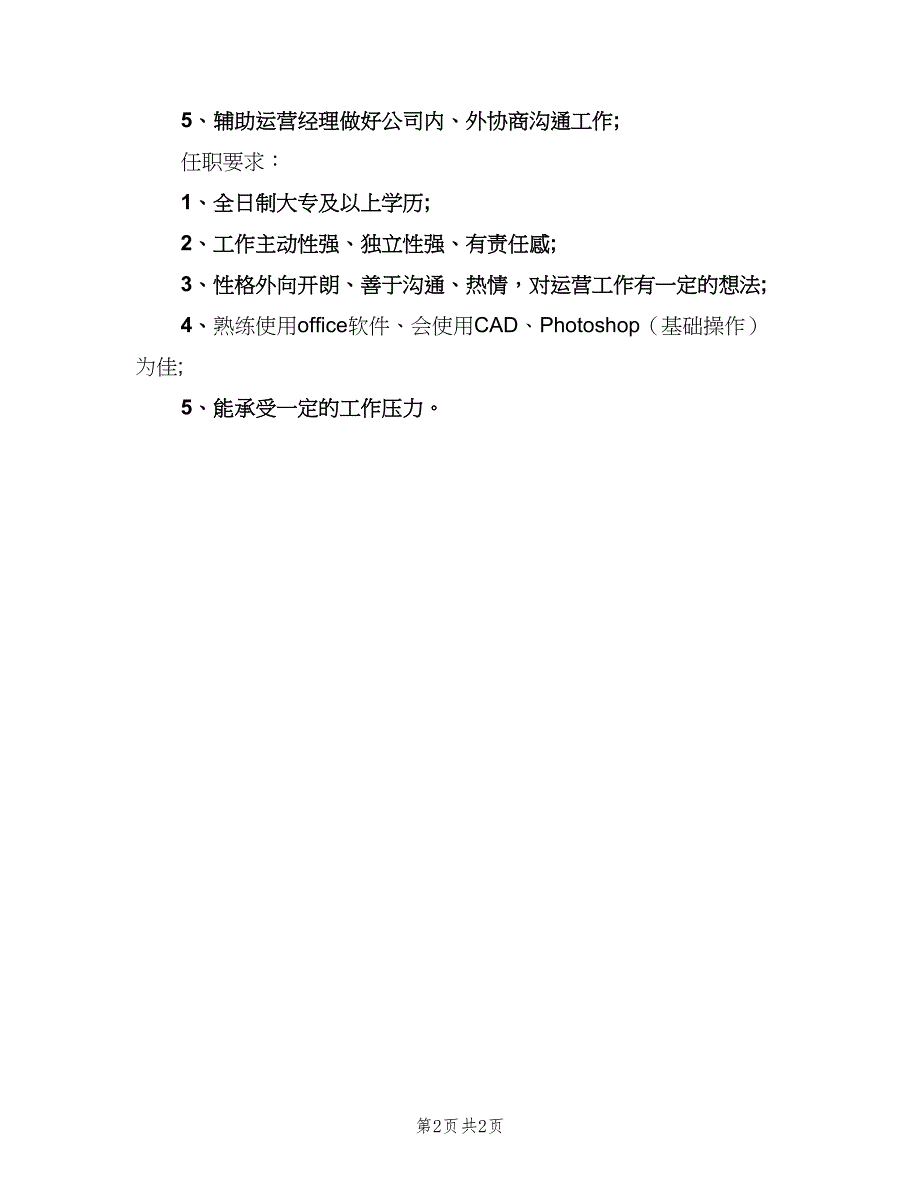 5、辅助运营经理做好公司内、外协商沟通工作;

任职要求：

1、全日制大专及以上学历;

2、工作主动性强、独立性强、有责任感;

3、性格外向开朗、善于沟通、热情，对运营工作有一定的想法;

4、熟练使用office软件、会使用CAD、Photoshop（基础操作）为佳;

5、能承受一定的工作压力。

第2页 共2页